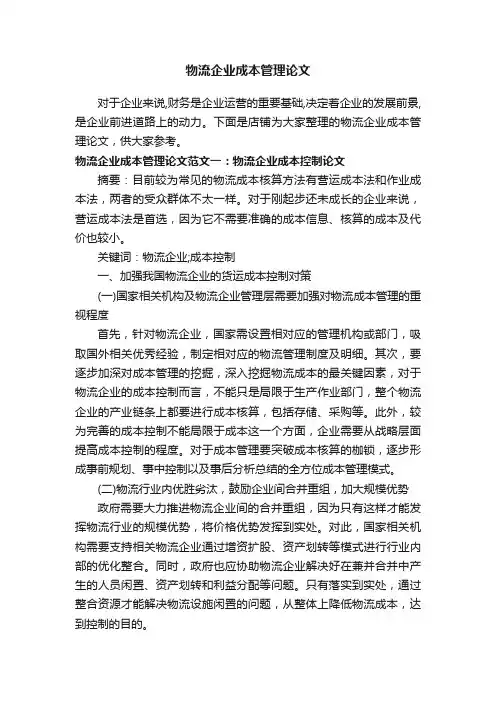 物流企业成本管理论文

对于企业来说,财务是企业运营的重要基础,决定着企业的发展前景,是企业前进道路上的动力。下面是店铺为大家整理的物流企业成本管理论文，供大家参考。

物流企业成本管理论文范文一：物流企业成本控制论文

摘要：目前较为常见的物流成本核算方法有营运成本法和作业成本法，两者的受众群体不太一样。对于刚起步还未成长的企业来说，营运成本法是首选，因为它不需要准确的成本信息、核算的成本及代价也较小。

关键词：物流企业;成本控制

一、加强我国物流企业的货运成本控制对策

(一)国家相关机构及物流企业管理层需要加强对物流成本管理的重视程度

首先，针对物流企业，国家需设置相对应的管理机构或部门，吸取国外相关优秀经验，制定相对应的物流管理制度及明细。其次，要逐步加深对成本管理的挖掘，深入挖掘物流成本的最关键因素，对于物流企业的成本控制而言，不能只是局限于生产作业部门，整个物流企业的产业链条上都要进行成本核算，包括存储、采购等。此外，较为完善的成本控制不能局限于成本这一个方面，企业需要从战略层面提高成本控制的程度。对于成本管理要突破成本核算的枷锁，逐步形成事前规划、事中控制以及事后分析总结的全方位成本管理模式。

(二)物流行业内优胜劣汰，鼓励企业间合并重组，加大规模优势

政府需要大力推进物流企业间的合并重组，因为只有这样才能发挥物流行业的规模优势，将价格优势发挥到实处。对此，国家相关机构需要支持相关物流企业通过增资扩股、资产划转等模式进行行业内部的优化整合。同时，政府也应协助物流企业解决好在兼并合并中产生的人员闲置、资产划转和利益分配等问题。只有落实到实处，通过整合资源才能解决物流设施闲置的问题，从整体上降低物流成本，达到控制的目的。